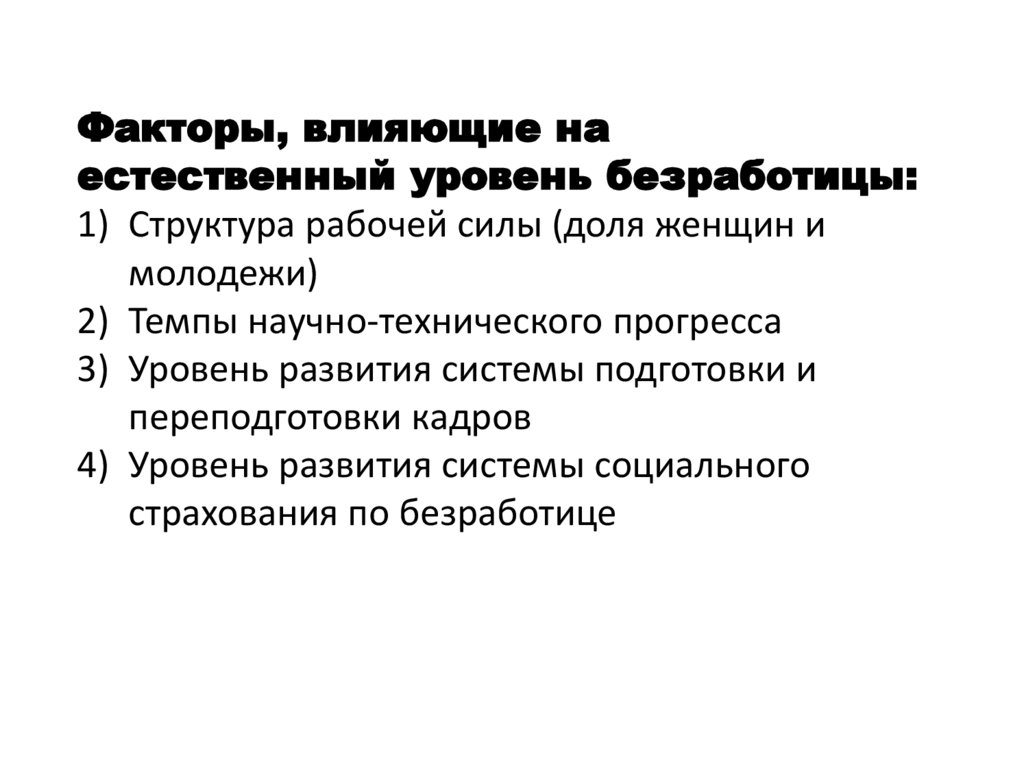 Факторы, влияющие на естественный уровень безработицы:

1) Структура рабочей силы (доля женщин и молодежи)
2) Темпы научно-технического прогресса
3) Уровень развития системы подготовки и переподготовки кадров
4) Уровень развития системы социального страхования по безработице